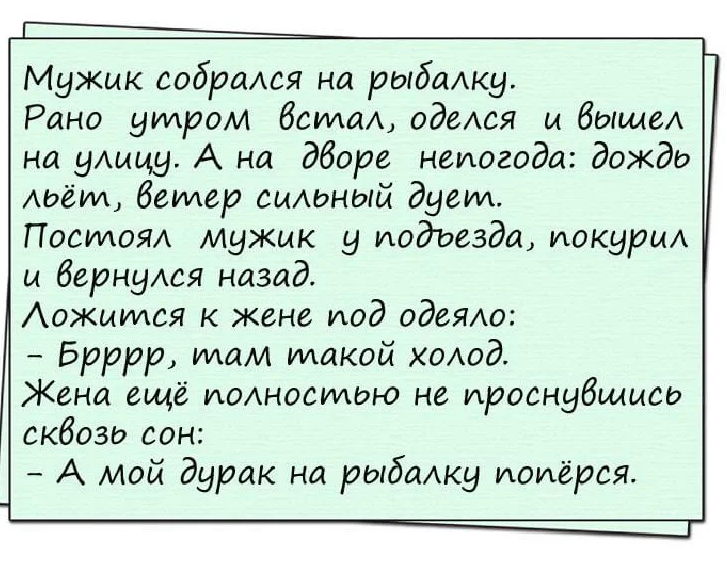 Мужик собрался на рыбалку.
Рано утром встал, оделся и вышел на улицу. А на дворе непогода: дождь льёт, ветер сильный дует.
Постоял мужик у подъезда, покурил и вернулся назад.
Ложится к жене под одеяло:
– Брррр, там такой холод.
Жена ещё полностью не проснувшись сквозь сон:
– А мой дурак на рыбалку попёрся.